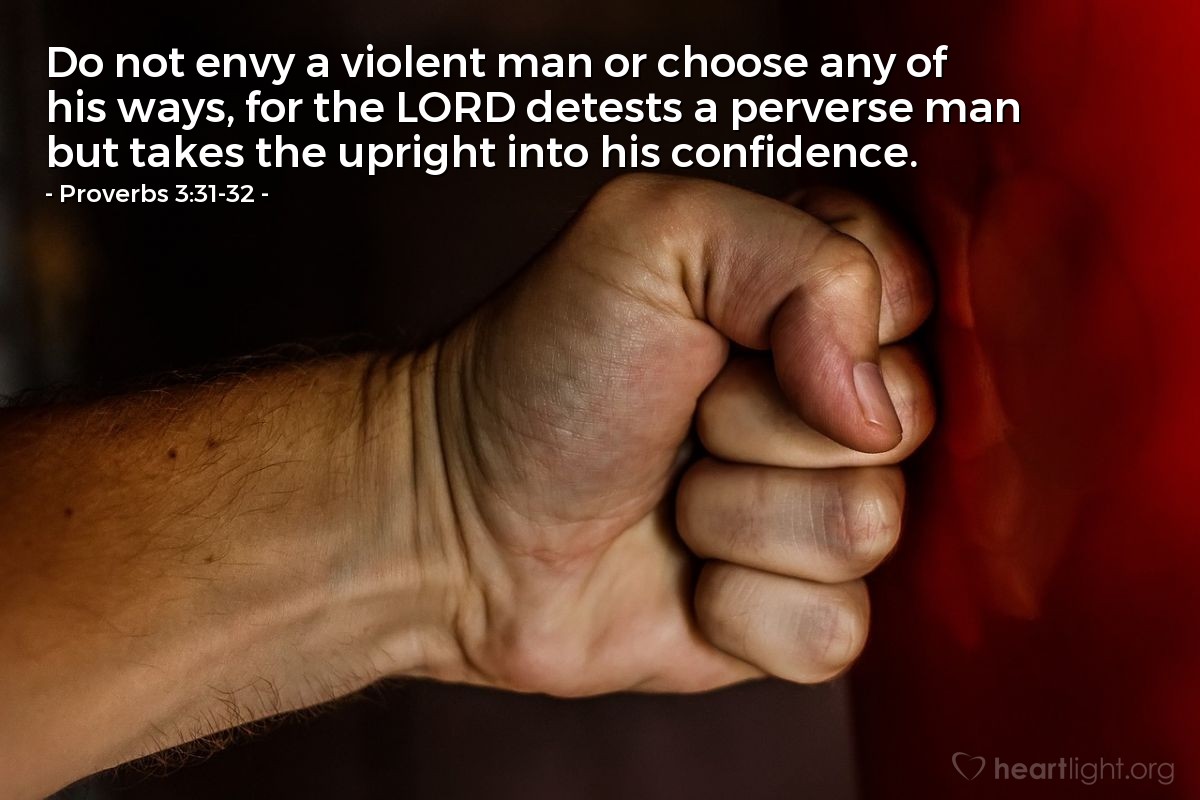 Do not envy a violent man or choose any of his ways, for the LORD detests a perverse man but takes the upright into his confidence.

- Proverbs 3:31-32 -

heartlight.org